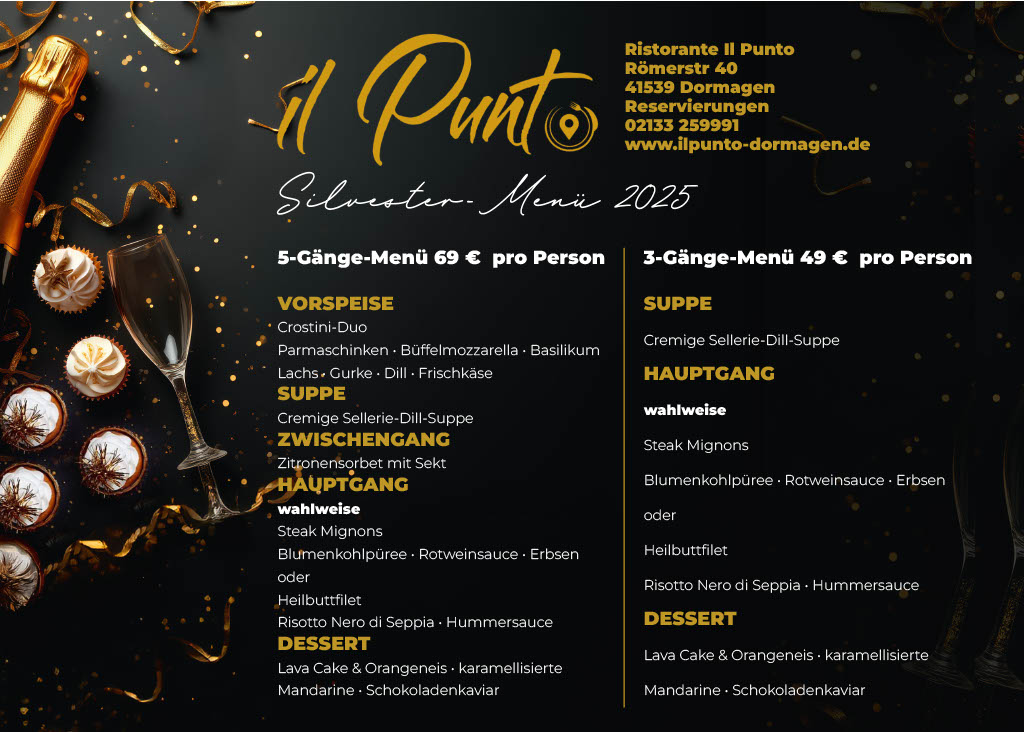 il Punto

Ristorante Il Punto
Römerstr 40
41539 Dormagen
Reservierungen
02133 259991
www.ilpunto-dormagen.de

Silvester-Menü 2025

5-Gänge-Menü 69 € pro Person

VORSPEISE
Crostini-Duo
Parmaschinken · Büffelmozzarella · Basilikum
Lachs · Gurke · Dill · Frischkäse
SUPPE
Cremige Sellerie-Dill-Suppe
ZWISCHENGANG
Zitronensorbet mit Sekt
HAUPTGANG
wahlweise
Steak Mignons
Blumenkohlpüree · Rotweinsauce · Erbsen
oder
Heilbuttfilet
Risotto Nero di Seppia · Hummersauce
DESSERT
Lava Cake & Orangeneis · karamellisierte Mandarine · Schokoladenkaviar

3-Gänge-Menü 49 € pro Person

SUPPE
Cremige Sellerie-Dill-Suppe
HAUPTGANG
wahlweise
Steak Mignons
Blumenkohlpüree · Rotweinsauce · Erbsen
oder
Heilbuttfilet
Risotto Nero di Seppia · Hummersauce
DESSERT
Lava Cake & Orangeneis · karamellisierte Mandarine · Schokoladenkaviar